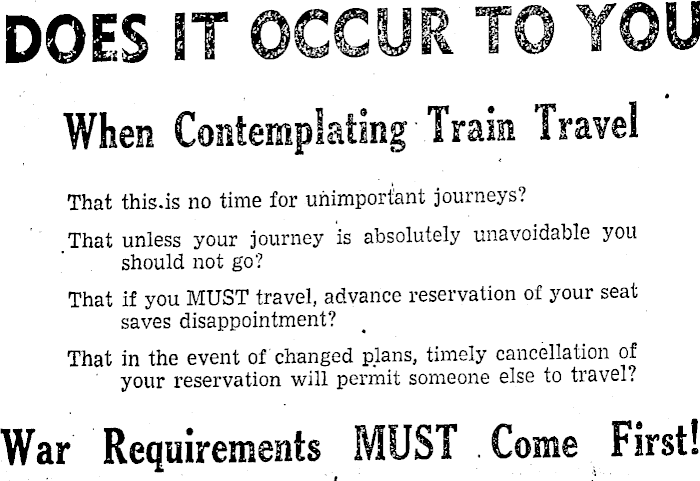 DOES IT OCCUR TO YOU

When Contemplating Train Travel

That this.is no time for unimportant journeys?

That unless your journey is absolutely unavoidable you should not go?

That if you MUST travel, advance reservation of your seat saves disappointment?

That in the event of changed plans, timely cancellation of your reservation will permit someone else to travel?

War Requirements MUST Come First!